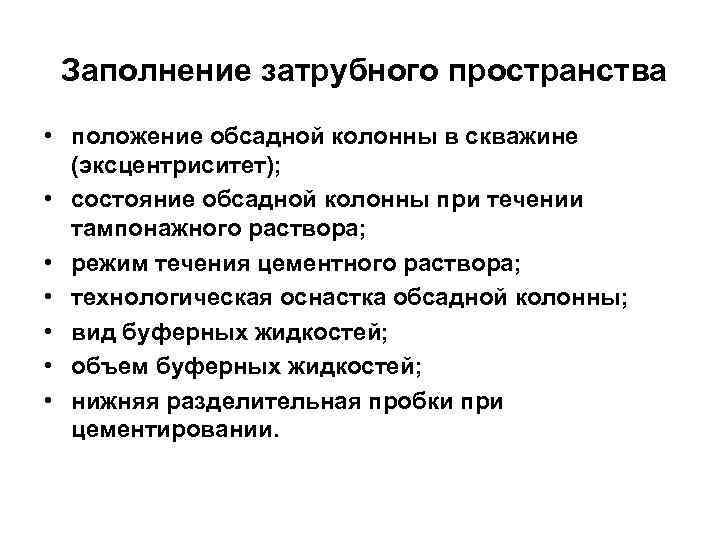 Заполнение затрубного пространства

• положение обсадной колонны в скважине (эксцентриситет);
• состояние обсадной колонны при течении тампонажного раствора;
• режим течения цементного раствора;
• технологическая оснастка обсадной колонны;
• вид буферных жидкостей;
• объем буферных жидкостей;
• нижняя разделительная пробки при цементировании.